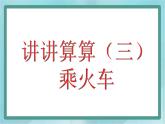 讲讲算算（三）
乘火车